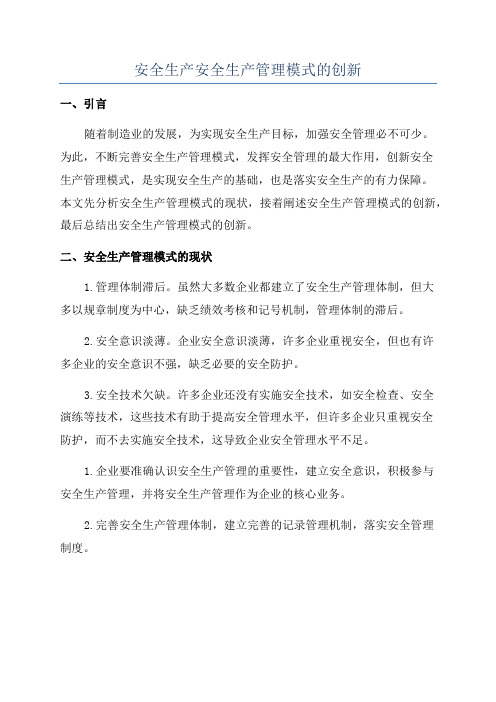 安全生产安全生产管理模式的创新

一、引言

随着制造业的发展，为实现安全生产目标，加强安全管理必不可少。为此，不断完善安全生产管理模式，发挥安全管理的最大作用，创新安全生产管理模式，是实现安全生产的基础，也是落实安全生产的有力保障。本文先分析安全生产管理模式的现状，接着阐述安全生产管理模式的创新，最后总结出安全生产管理模式的创新。

二、安全生产管理模式的现状

1.管理体制滞后。虽然大多数企业都建立了安全生产管理体制，但大多以规章制度为中心，缺乏绩效考核和记号机制，管理体制的滞后。

2.安全意识淡薄。企业安全意识淡薄，许多企业重视安全，但也有许多企业的安全意识不强，缺乏必要的安全防护。

3.安全技术欠缺。许多企业还没有实施安全技术，如安全检查、安全演练等技术，这些技术有助于提高安全管理水平，但许多企业只重视安全防护，而不去实施安全技术，这导致企业安全管理水平不足。

1.企业要准确认识安全生产管理的重要性，建立安全意识，积极参与安全生产管理，并将安全生产管理作为企业的核心业务。

2.完善安全生产管理体制，建立完善的记录管理机制，落实安全管理制度。